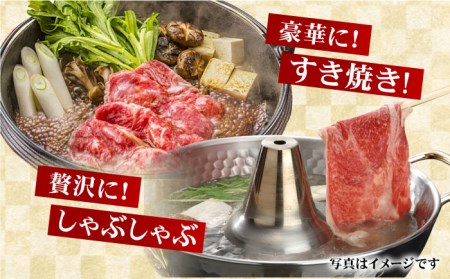 豪華に!
すき焼き!

贅沢に!
しゃぶしゃぶ

写真はイメージです